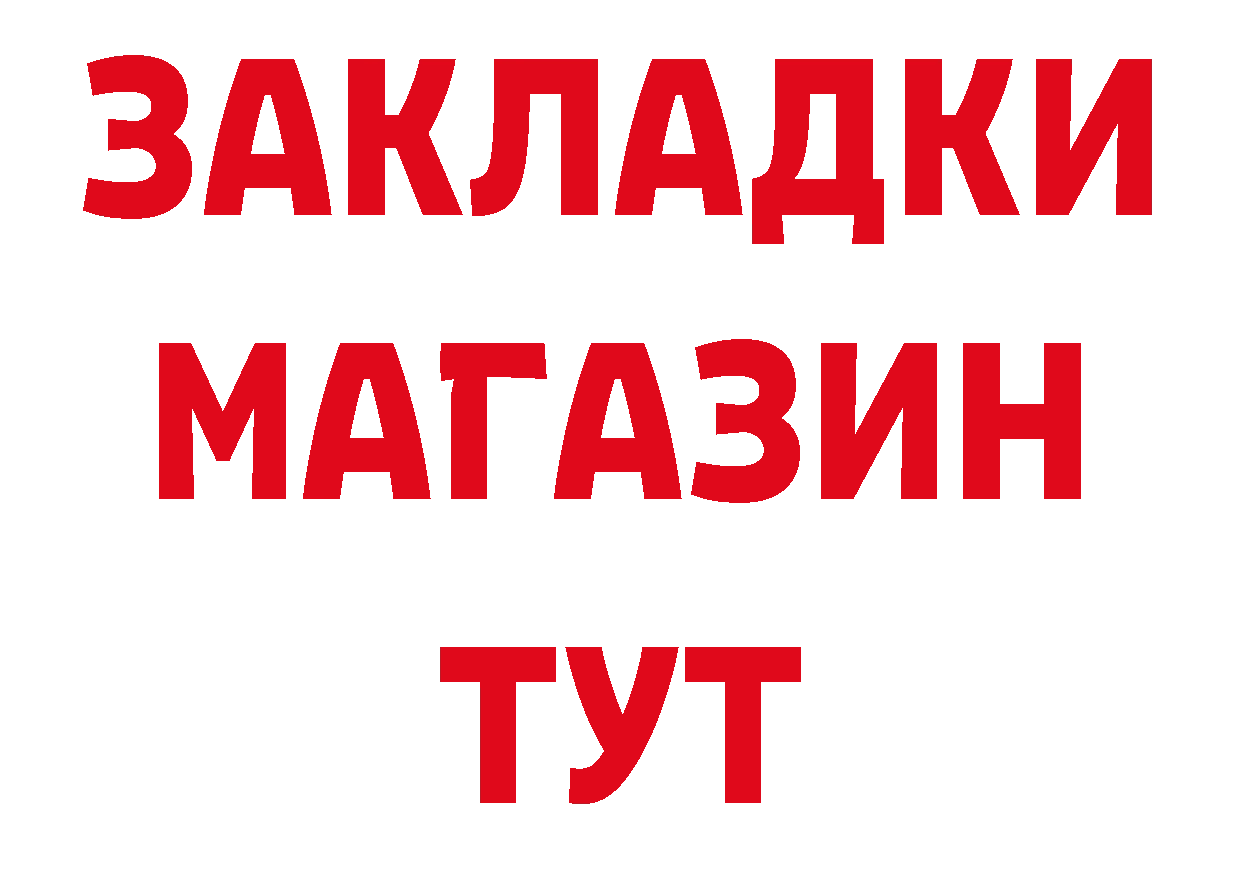 ЗАКЛАДКИ
МАГАЗИН
ТУТ